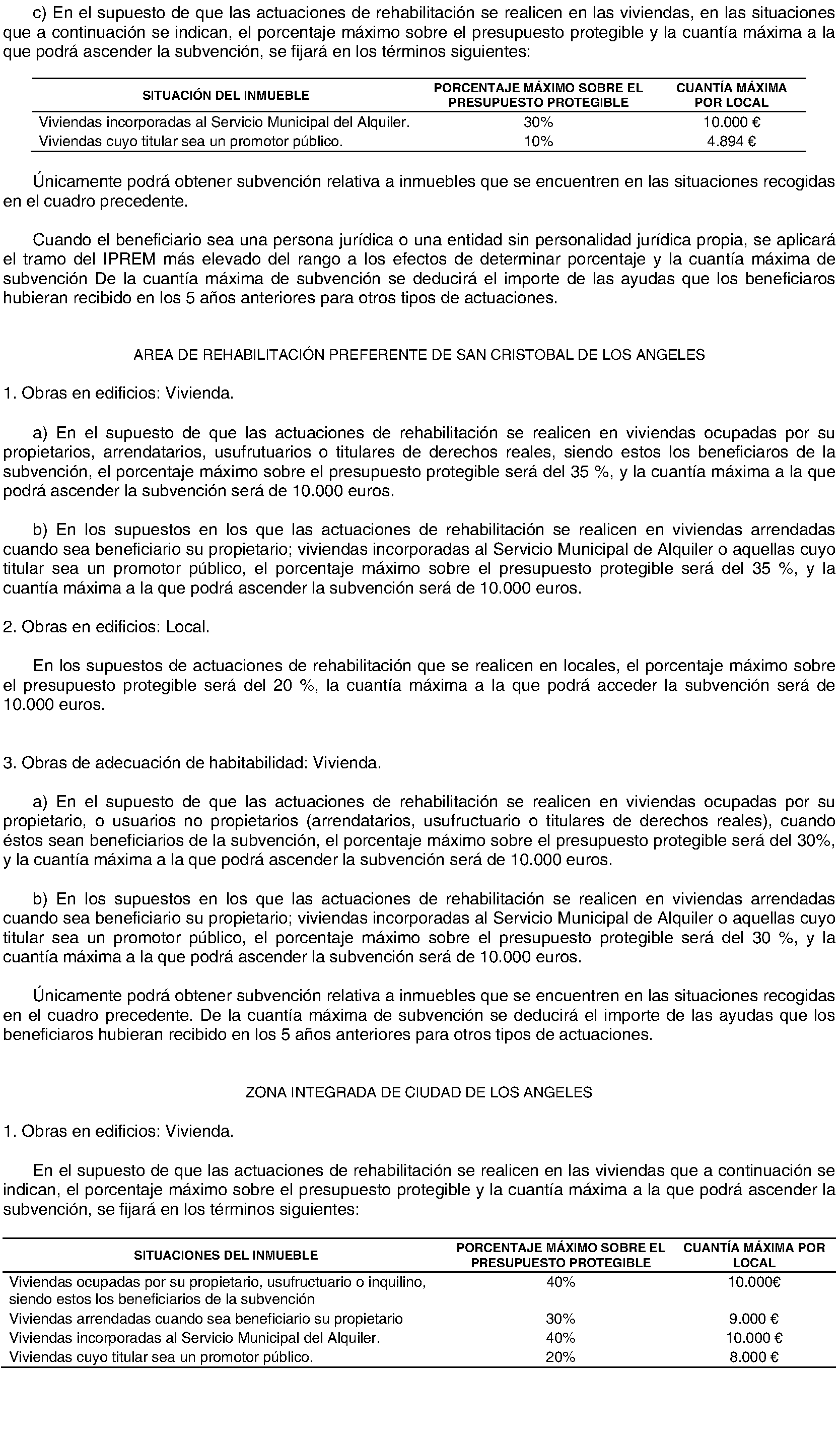 c) En el supuesto de que las actuaciones de rehabilitación se realicen en las viviendas, en las situaciones que a continuación se indican, el porcentaje máximo sobre el presupuesto protegible y la cuantía máxima a la que podrá ascender la subvención, se fijará en los términos siguientes:

| SITUACIÓN DEL INMUEBLE | PORCENTAJE MÁXIMO SOBRE EL PRESUPUESTO PROTEGIBLE | CUANTÍA MÁXIMA POR LOCAL |
|---|---|---|
| Viviendas incorporadas al Servicio Municipal del Alquiler. | 30% | 10.000 € |
| Viviendas cuyo titular sea un promotor público. | 10% | 4.894 € |

Únicamente podrá obtener subvención relativa a inmuebles que se encuentren en las situaciones recogidas en el cuadro precedente.

Cuando el beneficiario sea una persona jurídica o una entidad sin personalidad jurídica propia, se aplicará el tramo del IPREM más elevado del rango a los efectos de determinar porcentaje y la cuantía máxima de subvención De la cuantía máxima de subvención se deducirá el importe de las ayudas que los beneficiaros hubieran recibido en los 5 años anteriores para otros tipos de actuaciones.

AREA DE REHABILITACIÓN PREFERENTE DE SAN CRISTOBAL DE LOS ANGELES

1. Obras en edificios: Vivienda.

a) En el supuesto de que las actuaciones de rehabilitación se realicen en viviendas ocupadas por su propietarios, arrendatarios, usufrutuarios o titulares de derechos reales, siendo estos los beneficiaros de la subvención, el porcentaje máximo sobre el presupuesto protegible será del 35 %, y la cuantía máxima a la que podrá ascender la subvención será de 10.000 euros.

b) En los supuestos en los que las actuaciones de rehabilitación se realicen en viviendas arrendadas cuando sea beneficiario su propietario; viviendas incorporadas al Servicio Municipal de Alquiler o aquellas cuyo titular sea un promotor público, el porcentaje máximo sobre el presupuesto protegible será del 35 %, y la cuantía máxima a la que podrá ascender la subvención será de 10.000 euros.

2. Obras en edificios: Local.

En los supuestos de actuaciones de rehabilitación que se realicen en locales, el porcentaje máximo sobre el presupuesto protegible será del 20 %, la cuantía máxima a la que podrá acceder la subvención será de 10.000 euros.

3. Obras de adecuación de habitabilidad: Vivienda.

a) En el supuesto de que las actuaciones de rehabilitación se realicen en viviendas ocupadas por su propietario, o usuarios no propietarios (arrendatarios, usufructuario o titulares de derechos reales), cuando éstos sean beneficiarios de la subvención, el porcentaje máximo sobre el presupuesto protegible será del 30%, y la cuantía máxima a la que podrá ascender la subvención será de 10.000 euros.

b) En los supuestos en los que las actuaciones de rehabilitación se realicen en viviendas arrendadas cuando sea beneficiario su propietario; viviendas incorporadas al Servicio Municipal de Alquiler o aquellas cuyo titular sea un promotor público, el porcentaje máximo sobre el presupuesto protegible será del 30 %, y la cuantía máxima a la que podrá ascender la subvención será de 10.000 euros.

Únicamente podrá obtener subvención relativa a inmuebles que se encuentren en las situaciones recogidas en el cuadro precedente. De la cuantía máxima de subvención se deducirá el importe de las ayudas que los beneficiaros hubieran recibido en los 5 años anteriores para otros tipos de actuaciones.

ZONA INTEGRADA DE CIUDAD DE LOS ANGELES

1. Obras en edificios: Vivienda.

En el supuesto de que las actuaciones de rehabilitación se realicen en las viviendas que a continuación se indican, el porcentaje máximo sobre el presupuesto protegible y la cuantía máxima a la que podrá ascender la subvención, se fijará en los términos siguientes:

| SITUACIONES DEL INMUEBLE | PORCENTAJE MÁXIMO SOBRE EL PRESUPUESTO PROTEGIBLE | CUANTÍA MÁXIMA POR LOCAL |
|---|---|---|
| Viviendas ocupadas por su propietario, usufructuario o inquilino, siendo estos los beneficiarios de la subvención | 40% | 10.000€ |
| Viviendas arrendadas cuando sea beneficiario su propietario | 30% | 9.000 € |
| Viviendas incorporadas al Servicio Municipal del Alquiler. | 40% | 10.000 € |
| Viviendas cuyo titular sea un promotor público. | 20% | 8.000 € |